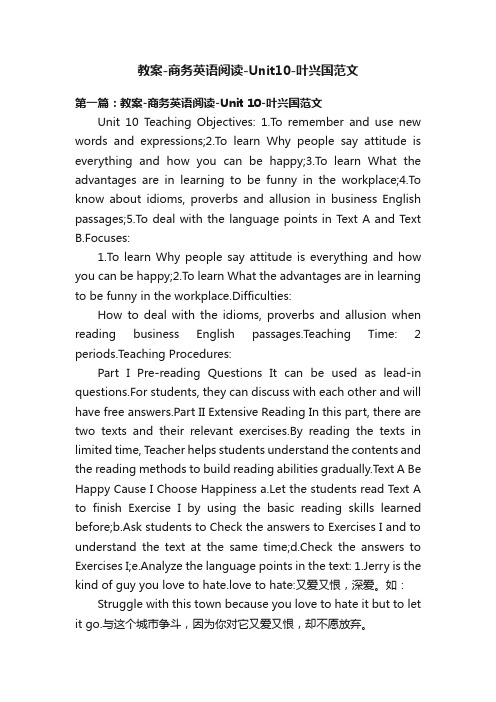 教案-商务英语阅读-Unit10-叶兴国范文

第一篇：教案-商务英语阅读-Unit 10-叶兴国范文

Unit 10 Teaching Objectives: 1.To remember and use new words and expressions;2.To learn Why people say attitude is everything and how you can be happy;3.To learn What the advantages are in learning to be funny in the workplace;4.To know about idioms, proverbs and allusion in business English passages;5.To deal with the language points in Text A and Text B.Focuses:

1.To learn Why people say attitude is everything and how you can be happy;2.To learn What the advantages are in learning to be funny in the workplace.Difficulties:

How to deal with the idioms, proverbs and allusion when reading business English passages.Teaching Time: 2 periods.Teaching Procedures:

Part I Pre-reading Questions It can be used as lead-in questions.For students, they can discuss with each other and will have free answers.Part II Extensive Reading In this part, there are two texts and their relevant exercises.By reading the texts in limited time, Teacher helps students understand the contents and the reading methods to build reading abilities gradually.Text A Be Happy Cause I Choose Happiness a.Let the students read Text A to finish Exercise I by using the basic reading skills learned before;b.Ask students to Check the answers to Exercises I and to understand the text at the same time;d.Check the answers to Exercises I;e.Analyze the language points in the text: 1.Jerry is the kind of guy you love to hate.love to hate:又爱又恨，深爱。如：

Struggle with this town because you love to hate it but to let it go.与这个城市争斗，因为你对它又爱又恨，却不愿放弃。